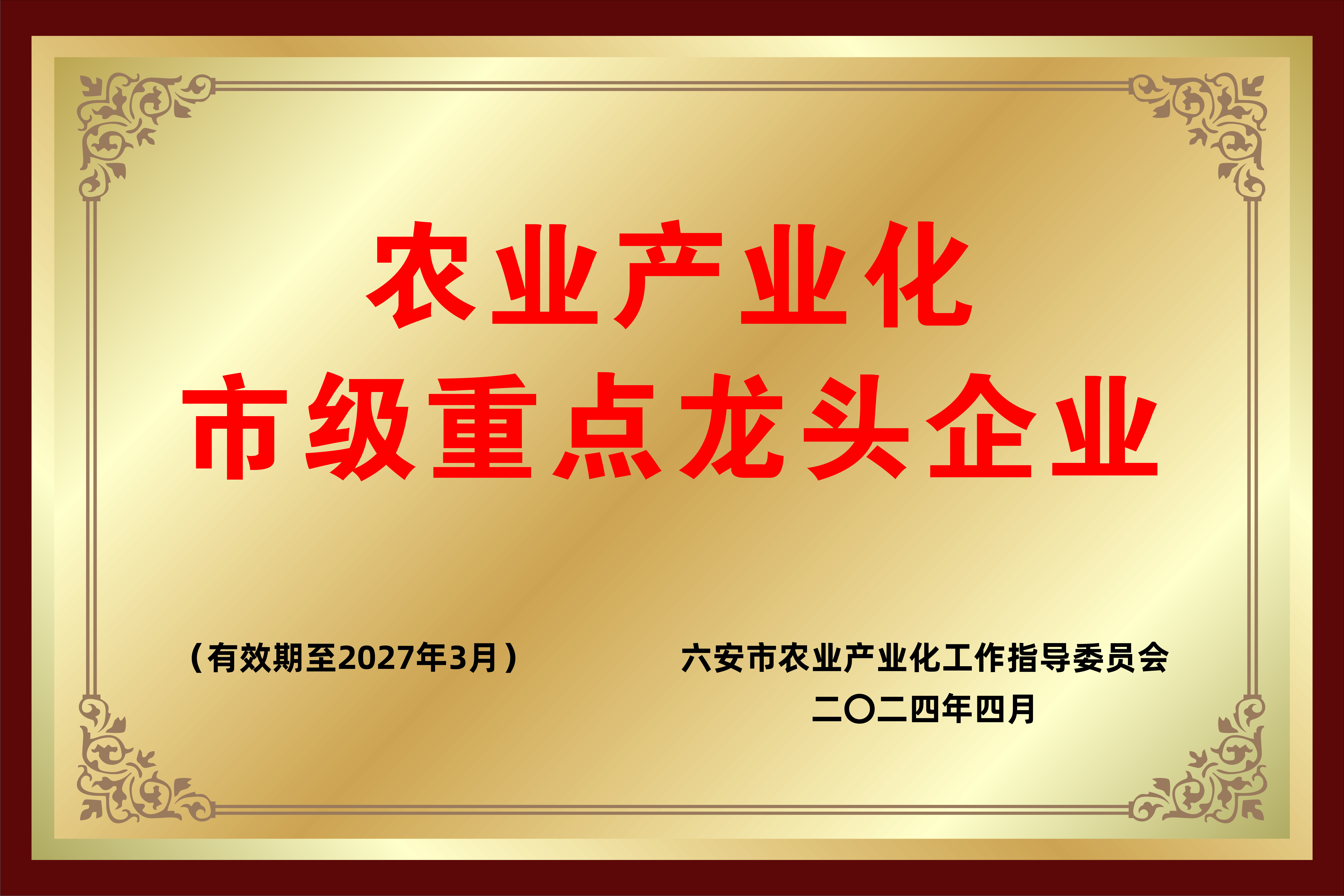 农业产业化
市级重点龙头企业

（有效期至2027年3月）

六安市农业产业化工作指导委员会
二〇二四年四月